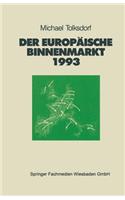 Michael Tolksdorf

DER EUROPÄISCHE BINNENMARKT 1993

Springer Fachmedien Wiesbaden GmbH